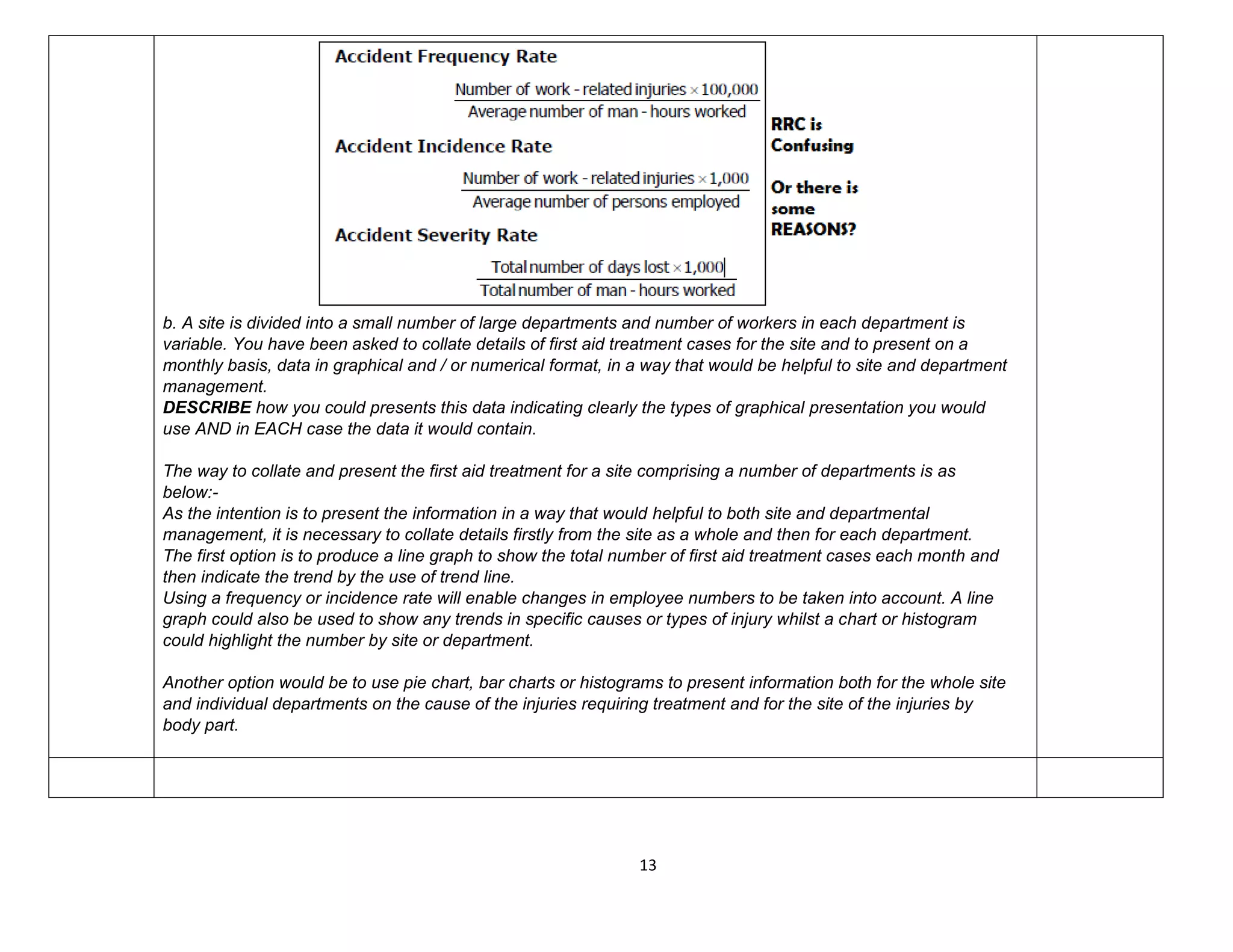 Accident Frequency Rate

$\frac{\text{Number of work - related injuries} \times 100,000}{\text{Average number of man - hours worked}}$

Accident Incidence Rate

$\frac{\text{Number of work - related injuries} \times 1,000}{\text{Average number of persons employed}}$

Accident Severity Rate

$\frac{\text{Total number of days lost} \times 1,000}{\text{Total number of man - hours worked}}$

RRC is Confusing

Or there is some REASONS?

b. A site is divided into a small number of large departments and number of workers in each department is variable. You have been asked to collate details of first aid treatment cases for the site and to present on a monthly basis, data in graphical and / or numerical format, in a way that would be helpful to site and department management.
DESCRIBE how you could presents this data indicating clearly the types of graphical presentation you would use AND in EACH case the data it would contain.

The way to collate and present the first aid treatment for a site comprising a number of departments is as below:-
As the intention is to present the information in a way that would helpful to both site and departmental management, it is necessary to collate details firstly from the site as a whole and then for each department.
The first option is to produce a line graph to show the total number of first aid treatment cases each month and then indicate the trend by the use of trend line.
Using a frequency or incidence rate will enable changes in employee numbers to be taken into account. A line graph could also be used to show any trends in specific causes or types of injury whilst a chart or histogram could highlight the number by site or department.

Another option would be to use pie chart, bar charts or histograms to present information both for the whole site and individual departments on the cause of the injuries requiring treatment and for the site of the injuries by body part.

13